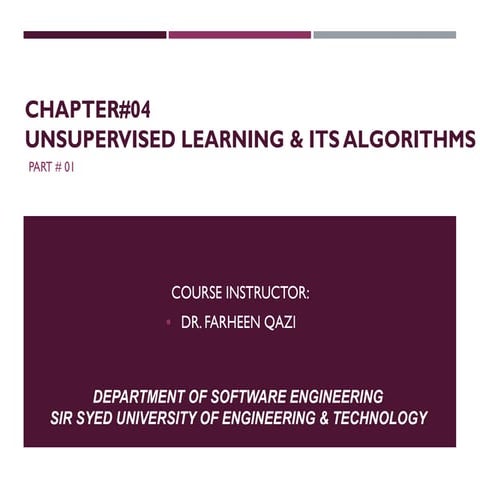 CHAPTER#04
UNSUPERVISED LEARNING & ITS ALGORITHMS

PART # 01

COURSE INSTRUCTOR:

• DR. FARHEEN QAZI

DEPARTMENT OF SOFTWARE ENGINEERING
SIR SYED UNIVERSITY OF ENGINEERING & TECHNOLOGY